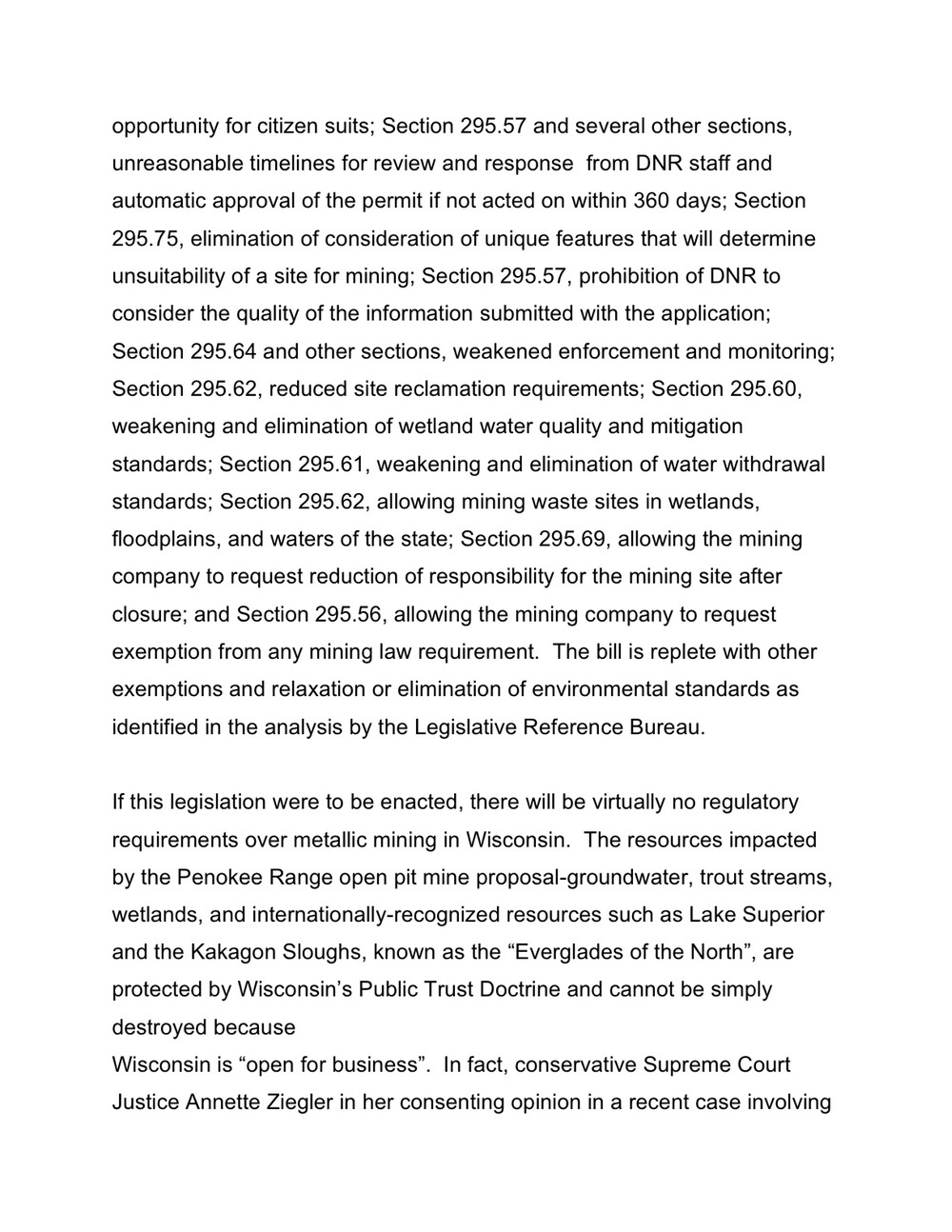 opportunity for citizen suits; Section 295.57 and several other sections, unreasonable timelines for review and response from DNR staff and automatic approval of the permit if not acted on within 360 days; Section 295.75, elimination of consideration of unique features that will determine unsuitability of a site for mining; Section 295.57, prohibition of DNR to consider the quality of the information submitted with the application; Section 295.64 and other sections, weakened enforcement and monitoring; Section 295.62, reduced site reclamation requirements; Section 295.60, weakening and elimination of wetland water quality and mitigation standards; Section 295.61, weakening and elimination of water withdrawal standards; Section 295.62, allowing mining waste sites in wetlands, floodplains, and waters of the state; Section 295.69, allowing the mining company to request reduction of responsibility for the mining site after closure; and Section 295.56, allowing the mining company to request exemption from any mining law requirement. The bill is replete with other exemptions and relaxation or elimination of environmental standards as identified in the analysis by the Legislative Reference Bureau.

If this legislation were to be enacted, there will be virtually no regulatory requirements over metallic mining in Wisconsin. The resources impacted by the Penokee Range open pit mine proposal-groundwater, trout streams, wetlands, and internationally-recognized resources such as Lake Superior and the Kakagon Sloughs, known as the “Everglades of the North”, are protected by Wisconsin’s Public Trust Doctrine and cannot be simply destroyed because
Wisconsin is “open for business”. In fact, conservative Supreme Court Justice Annette Ziegler in her consenting opinion in a recent case involving